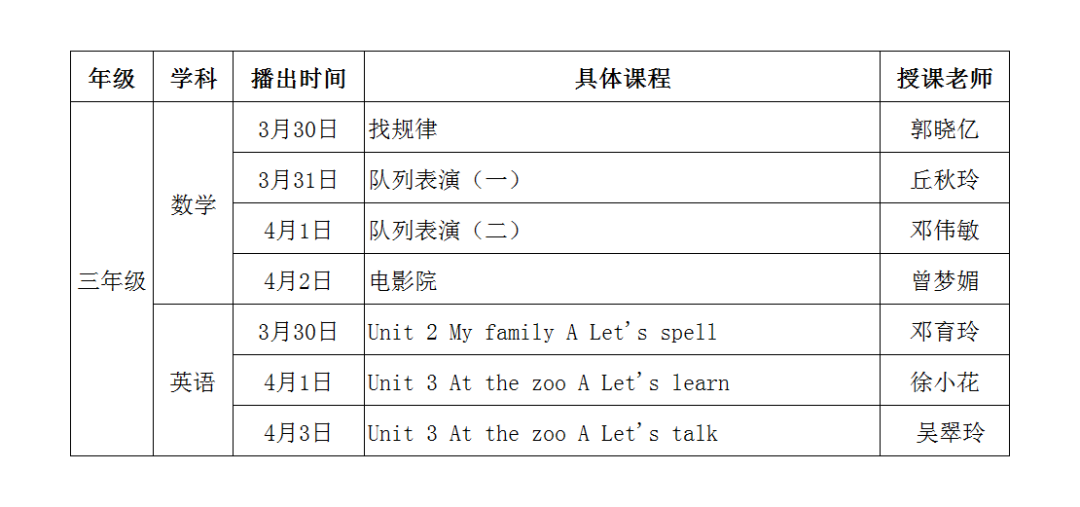 | 年级 | 学科 | 播出时间 | 具体课程 | 授课老师 |
|---|---|---|---|---|
| 三年级 | 数学 | 3月30日 | 找规律 | 郭晓亿 |
|  |  | 3月31日 | 队列表演（一） | 丘秋玲 |
|  |  | 4月1日 | 队列表演（二） | 邓伟敏 |
|  |  | 4月2日 | 电影院 | 曾梦媚 |
|  | 英语 | 3月30日 | Unit 2 My family A Let's spell | 邓育玲 |
|  |  | 4月1日 | Unit 3 At the zoo A Let's learn | 徐小花 |
|  |  | 4月3日 | Unit 3 At the zoo A Let's talk | 吴翠玲 |